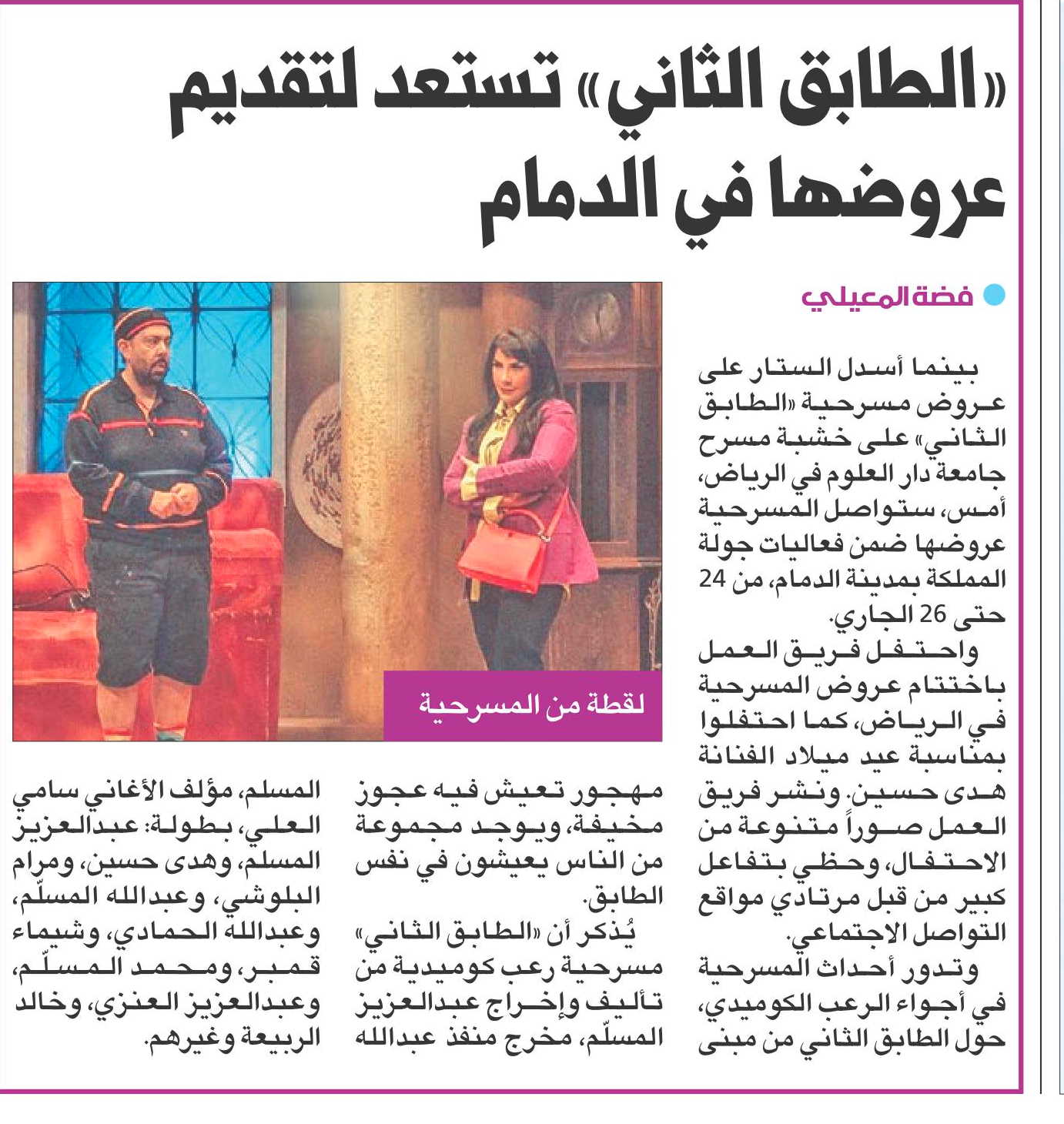 «الطابق الثاني» تستعد لتقديم عروضها في الدمام

فضة المعيلي

بينما أسدل الستار على عروض مسرحية «الطابق الثاني» على خشبة مسرح جامعة دار العلوم في الرياض، أمس، ستواصل المسرحية عروضها ضمن فعاليات جولة المملكة بمدينة الدمام، من 24 حتى 26 الجاري.

واحتفل فريق العمل باختتام عروض المسرحية في الرياض، كما احتفلوا بمناسبة عيد ميلاد الفنانة هدى حسين. ونشر فريق العمل صوراً متنوعة من الاحتفال، وحظي بتفاعل كبير من قبل مرتادي مواقع التواصل الاجتماعي.

وتدور أحداث المسرحية في أجواء الرعب الكوميدي، حول الطابق الثاني من مبنى مهجور تعيش فيه عجوز مخيفة، ويوجد مجموعة من الناس يعيشون في نفس الطابق.

يُذكر أن «الطابق الثاني» مسرحية رعب كوميدية من تأليف وإخراج عبدالعزيز المسلّم، مخرج منفذ عبدالله المسلم، مؤلف الأغاني سامي العلي، بطولة: عبدالعزيز المسلم، وهدى حسين، ومرام البلوشي، وعبدالله المسلّم، وعبدالله الحمادي، وشيماء قمبر، ومحمد المسلّم، وعبدالعزيز العنزي، وخالد الربيعة وغيرهم.

لقطة من المسرحية